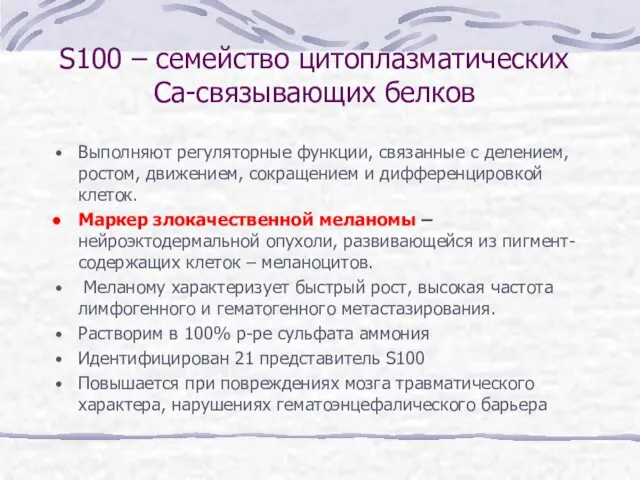 S100 – семейство цитоплазматических Са-связывающих белков

• Выполняют регуляторные функции, связанные с делением, ростом, движением, сокращением и дифференцировкой клеток.
• Маркер злокачественной меланомы – нейроэктодермальной опухоли, развивающейся из пигмент-содержащих клеток – меланоцитов.
• Меланому характеризует быстрый рост, высокая частота лимфогенного и гематогенного метастазирования.
• Растворим в 100% р-ре сульфата аммония
• Идентифицирован 21 представитель S100
• Повышается при повреждениях мозга травматического характера, нарушениях гематоэнцефалического барьера